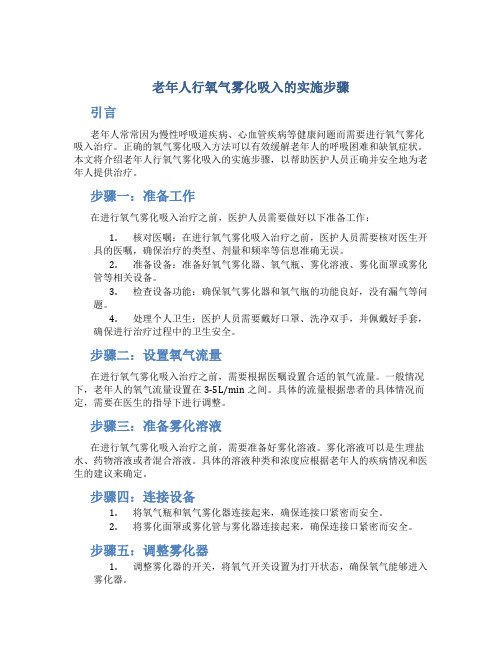 老年人行氧气雾化吸入的实施步骤

引言

老年人常常因为慢性呼吸道疾病、心血管疾病等健康问题而需要进行氧气雾化吸入治疗。正确的氧气雾化吸入方法可以有效缓解老年人的呼吸困难和缺氧症状。本文将介绍老年人行氧气雾化吸入的实施步骤，以帮助医护人员正确并安全地为老年人提供治疗。

步骤一：准备工作

在进行氧气雾化吸入治疗之前，医护人员需要做好以下准备工作：

1. 核对医嘱：在进行氧气雾化吸入治疗之前，医护人员需要核对医生开具的医嘱，确保治疗的类型、剂量和频率等信息准确无误。

2. 准备设备：准备好氧气雾化器、氧气瓶、雾化溶液、雾化面罩或雾化管等相关设备。

3. 检查设备功能：确保氧气雾化器和氧气瓶的功能良好，没有漏气等问题。

4. 处理个人卫生：医护人员需要戴好口罩、洗净双手，并佩戴好手套，确保进行治疗过程中的卫生安全。

步骤二：设置氧气流量

在进行氧气雾化吸入治疗之前，需要根据医嘱设置合适的氧气流量。一般情况下，老年人的氧气流量设置在 3-5L/min 之间。具体的流量根据患者的具体情况而定，需要在医生的指导下进行调整。

步骤三：准备雾化溶液

在进行氧气雾化吸入治疗之前，需要准备好雾化溶液。雾化溶液可以是生理盐水、药物溶液或者混合溶液。具体的溶液种类和浓度应根据老年人的疾病情况和医生的建议来确定。

步骤四：连接设备

1. 将氧气瓶和氧气雾化器连接起来，确保连接口紧密而安全。

2. 将雾化面罩或雾化管与雾化器连接起来，确保连接口紧密而安全。

步骤五：调整雾化器

1. 调整雾化器的开关，将氧气开关设置为打开状态，确保氧气能够进入雾化器。